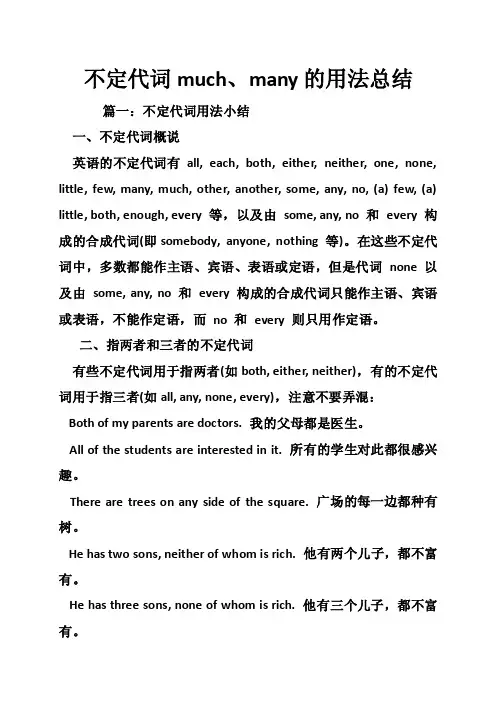 不定代词 much、many 的用法总结

篇一：不定代词用法小结

一、不定代词概说

英语的不定代词有 all, each, both, either, neither, one, none, little, few, many, much, other, another, some, any, no, (a) few, (a) little, both, enough, every 等，以及由 some, any, no 和 every 构成的合成代词(即 somebody, anyone, nothing 等)。在这些不定代词中，多数都能作主语、宾语、表语或定语，但是代词 none 以及由 some, any, no 和 every 构成的合成代词只能作主语、宾语或表语，不能作定语，而 no 和 every 则只用作定语。

二、指两者和三者的不定代词

有些不定代词用于指两者(如 both, either, neither)，有的不定代词用于指三者(如 all, any, none, every)，注意不要弄混：

Both of my parents are doctors. 我的父母都是医生。

All of the students are interested in it. 所有的学生对此都很感兴趣。

There are trees on any side of the square. 广场的每一边都种有树。

He has two sons, neither of whom is rich. 他有两个儿子，都不富有。

He has three sons, none of whom is rich. 他有三个儿子，都不富有。